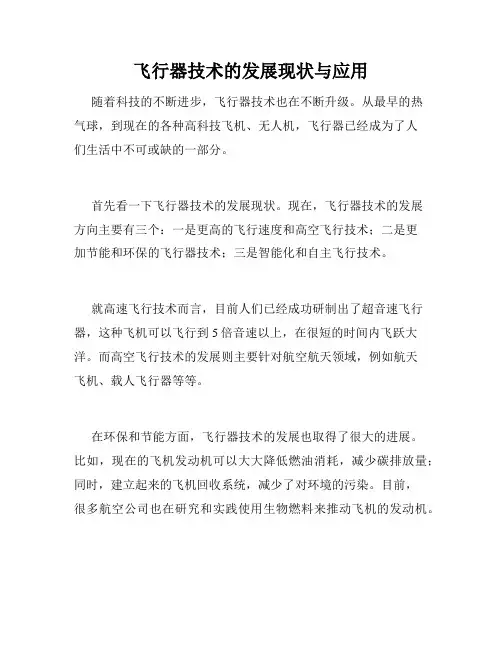 飞行器技术的发展现状与应用

随着科技的不断进步，飞行器技术也在不断升级。从最早的热气球，到现在的各种高科技飞机、无人机，飞行器已经成为了人们生活中不可或缺的一部分。

首先看一下飞行器技术的发展现状。现在，飞行器技术的发展方向主要有三个：一是更高的飞行速度和高空飞行技术；二是更加节能和环保的飞行器技术；三是智能化和自主飞行技术。

就高速飞行技术而言，目前人们已经成功研制出了超音速飞行器，这种飞机可以飞行到 5 倍音速以上，在很短的时间内飞跃大洋。而高空飞行技术的发展则主要针对航空航天领域，例如航天飞机、载人飞行器等等。

在环保和节能方面，飞行器技术的发展也取得了很大的进展。比如，现在的飞机发动机可以大大降低燃油消耗，减少碳排放量；同时，建立起来的飞机回收系统，减少了对环境的污染。目前，很多航空公司也在研究和实践使用生物燃料来推动飞机的发动机。